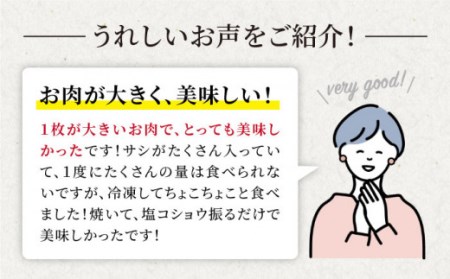 うれしいお声をご紹介！

お肉が大きく、美味しい！

1枚が大きいお肉で、とっても美味しかったです！サシがたくさん入っていて、1度にたくさんの量は食べられないですが、冷凍してちょこちょこと食べました！焼いて、塩コショウ振るだけで美味しかったです！

very good!